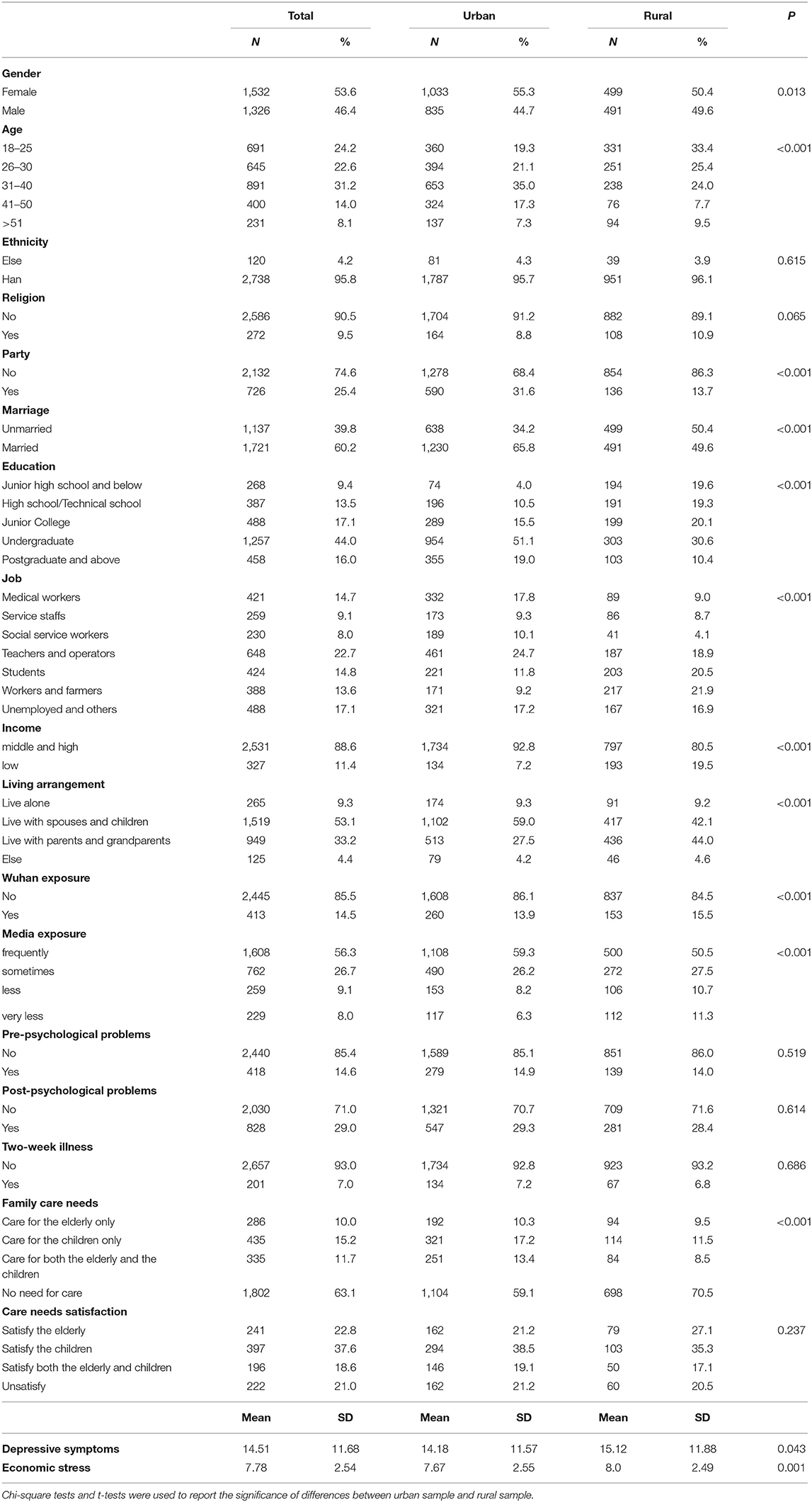 | | Total | | Urban | | Rural | | P |
|---|---|---|---|---|---|---|---|
| | N | % | N | % | N | % | |
| **Gender** | | | | | | | |
| Female | 1,532 | 53.6 | 1,033 | 55.3 | 499 | 50.4 | 0.013 |
| Male | 1,326 | 46.4 | 835 | 44.7 | 491 | 49.6 | |
| **Age** | | | | | | | |
| 18–25 | 691 | 24.2 | 360 | 19.3 | 331 | 33.4 | <0.001 |
| 26–30 | 645 | 22.6 | 394 | 21.1 | 251 | 25.4 | |
| 31–40 | 891 | 31.2 | 653 | 35.0 | 238 | 24.0 | |
| 41–50 | 400 | 14.0 | 324 | 17.3 | 76 | 7.7 | |
| >51 | 231 | 8.1 | 137 | 7.3 | 94 | 9.5 | |
| **Ethnicity** | | | | | | | |
| Else | 120 | 4.2 | 81 | 4.3 | 39 | 3.9 | 0.615 |
| Han | 2,738 | 95.8 | 1,787 | 95.7 | 951 | 96.1 | |
| **Religion** | | | | | | | |
| No | 2,586 | 90.5 | 1,704 | 91.2 | 882 | 89.1 | 0.065 |
| Yes | 272 | 9.5 | 164 | 8.8 | 108 | 10.9 | |
| **Party** | | | | | | | |
| No | 2,132 | 74.6 | 1,278 | 68.4 | 854 | 86.3 | <0.001 |
| Yes | 726 | 25.4 | 590 | 31.6 | 136 | 13.7 | |
| **Marriage** | | | | | | | |
| Unmarried | 1,137 | 39.8 | 638 | 34.2 | 499 | 50.4 | <0.001 |
| Married | 1,721 | 60.2 | 1,230 | 65.8 | 491 | 49.6 | |
| **Education** | | | | | | | |
| Junior high school and below | 268 | 9.4 | 74 | 4.0 | 194 | 19.6 | <0.001 |
| High school/Technical school | 387 | 13.5 | 196 | 10.5 | 191 | 19.3 | |
| Junior College | 488 | 17.1 | 289 | 15.5 | 199 | 20.1 | |
| Undergraduate | 1,257 | 44.0 | 954 | 51.1 | 303 | 30.6 | |
| Postgraduate and above | 458 | 16.0 | 355 | 19.0 | 103 | 10.4 | |
| **Job** | | | | | | | |
| Medical workers | 421 | 14.7 | 332 | 17.8 | 89 | 9.0 | <0.001 |
| Service staffs | 259 | 9.1 | 173 | 9.3 | 86 | 8.7 | |
| Social service workers | 230 | 8.0 | 189 | 10.1 | 41 | 4.1 | |
| Teachers and operators | 648 | 22.7 | 461 | 24.7 | 187 | 18.9 | |
| Students | 424 | 14.8 | 221 | 11.8 | 203 | 20.5 | |
| Workers and farmers | 388 | 13.6 | 171 | 9.2 | 217 | 21.9 | |
| Unemployed and others | 488 | 17.1 | 321 | 17.2 | 167 | 16.9 | |
| **Income** | | | | | | | |
| middle and high | 2,531 | 88.6 | 1,734 | 92.8 | 797 | 80.5 | <0.001 |
| low | 327 | 11.4 | 134 | 7.2 | 193 | 19.5 | |
| **Living arrangement** | | | | | | | |
| Live alone | 265 | 9.3 | 174 | 9.3 | 91 | 9.2 | <0.001 |
| Live with spouses and children | 1,519 | 53.1 | 1,102 | 59.0 | 417 | 42.1 | |
| Live with parents and grandparents | 949 | 33.2 | 513 | 27.5 | 436 | 44.0 | |
| Else | 125 | 4.4 | 79 | 4.2 | 46 | 4.6 | |
| **Wuhan exposure** | | | | | | | |
| No | 2,445 | 85.5 | 1,608 | 86.1 | 837 | 84.5 | <0.001 |
| Yes | 413 | 14.5 | 260 | 13.9 | 153 | 15.5 | |
| **Media exposure** | | | | | | | |
| frequently | 1,608 | 56.3 | 1,108 | 59.3 | 500 | 50.5 | <0.001 |
| sometimes | 762 | 26.7 | 490 | 26.2 | 272 | 27.5 | |
| less | 259 | 9.1 | 153 | 8.2 | 106 | 10.7 | |
| very less | 229 | 8.0 | 117 | 6.3 | 112 | 11.3 | |
| **Pre-psychological problems** | | | | | | | |
| No | 2,440 | 85.4 | 1,589 | 85.1 | 851 | 86.0 | 0.519 |
| Yes | 418 | 14.6 | 279 | 14.9 | 139 | 14.0 | |
| **Post-psychological problems** | | | | | | | |
| No | 2,030 | 71.0 | 1,321 | 70.7 | 709 | 71.6 | 0.614 |
| Yes | 828 | 29.0 | 547 | 29.3 | 281 | 28.4 | |
| **Two-week illness** | | | | | | | |
| No | 2,657 | 93.0 | 1,734 | 92.8 | 923 | 93.2 | 0.686 |
| Yes | 201 | 7.0 | 134 | 7.2 | 67 | 6.8 | |
| **Family care needs** | | | | | | | |
| Care for the elderly only | 286 | 10.0 | 192 | 10.3 | 94 | 9.5 | <0.001 |
| Care for the children only | 435 | 15.2 | 321 | 17.2 | 114 | 11.5 | |
| Care for both the elderly and the children | 335 | 11.7 | 251 | 13.4 | 84 | 8.5 | |
| No need for care | 1,802 | 63.1 | 1,104 | 59.1 | 698 | 70.5 | |
| **Care needs satisfaction** | | | | | | | |
| Satisfy the elderly | 241 | 22.8 | 162 | 21.2 | 79 | 27.1 | 0.237 |
| Satisfy the children | 397 | 37.6 | 294 | 38.5 | 103 | 35.3 | |
| Satisfy both the elderly and children | 196 | 18.6 | 146 | 19.1 | 50 | 17.1 | |
| Unsatisfy | 222 | 21.0 | 162 | 21.2 | 60 | 20.5 | |
| | Mean | SD | Mean | SD | Mean | SD | |
| **Depressive symptoms** | 14.51 | 11.68 | 14.18 | 11.57 | 15.12 | 11.88 | 0.043 |
| **Economic stress** | 7.78 | 2.54 | 7.67 | 2.55 | 8.0 | 2.49 | 0.001 |

Chi-square tests and t-tests were used to report the significance of differences between urban sample and rural sample.